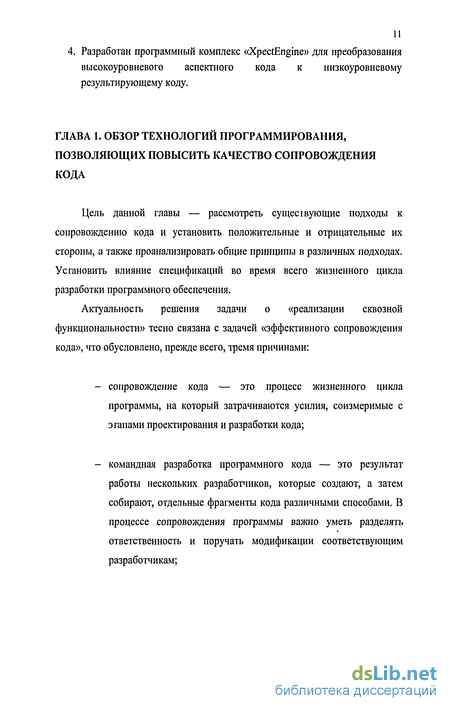 11

4. Разработан программный комплекс «XpectEngine» для преобразования высокоуровневого аспектного кода к низкоуровневому результирующему коду.

ГЛАВА 1. ОБЗОР ТЕХНОЛОГИЙ ПРОГРАММИРОВАНИЯ, ПОЗВОЛЯЮЩИХ ПОВЫСИТЬ КАЧЕСТВО СОПРОВОЖДЕНИЯ КОДА

Цель данной главы — рассмотреть существующие подходы к сопровождению кода и установить положительные и отрицательные их стороны, а также проанализировать общие принципы в различных подходах. Установить влияние спецификаций во время всего жизненного цикла разработки программного обеспечения.

Актуальность решения задачи о «реализации сквозной функциональности» тесно связана с задачей «эффективного сопровождения кода», что обусловлено, прежде всего, тремя причинами:

– сопровождение кода — это процесс жизненного цикла программы, на который затрачиваются усилия, соизмеримые с этапами проектирования и разработки кода;

– командная разработка программного кода — это результат работы нескольких разработчиков, которые создают, а затем собирают, отдельные фрагменты кода различными способами. В процессе сопровождения программы важно уметь разделять ответственность и поручать модификации соответствующим разработчикам;

dsLib.net
библиотека диссертаций